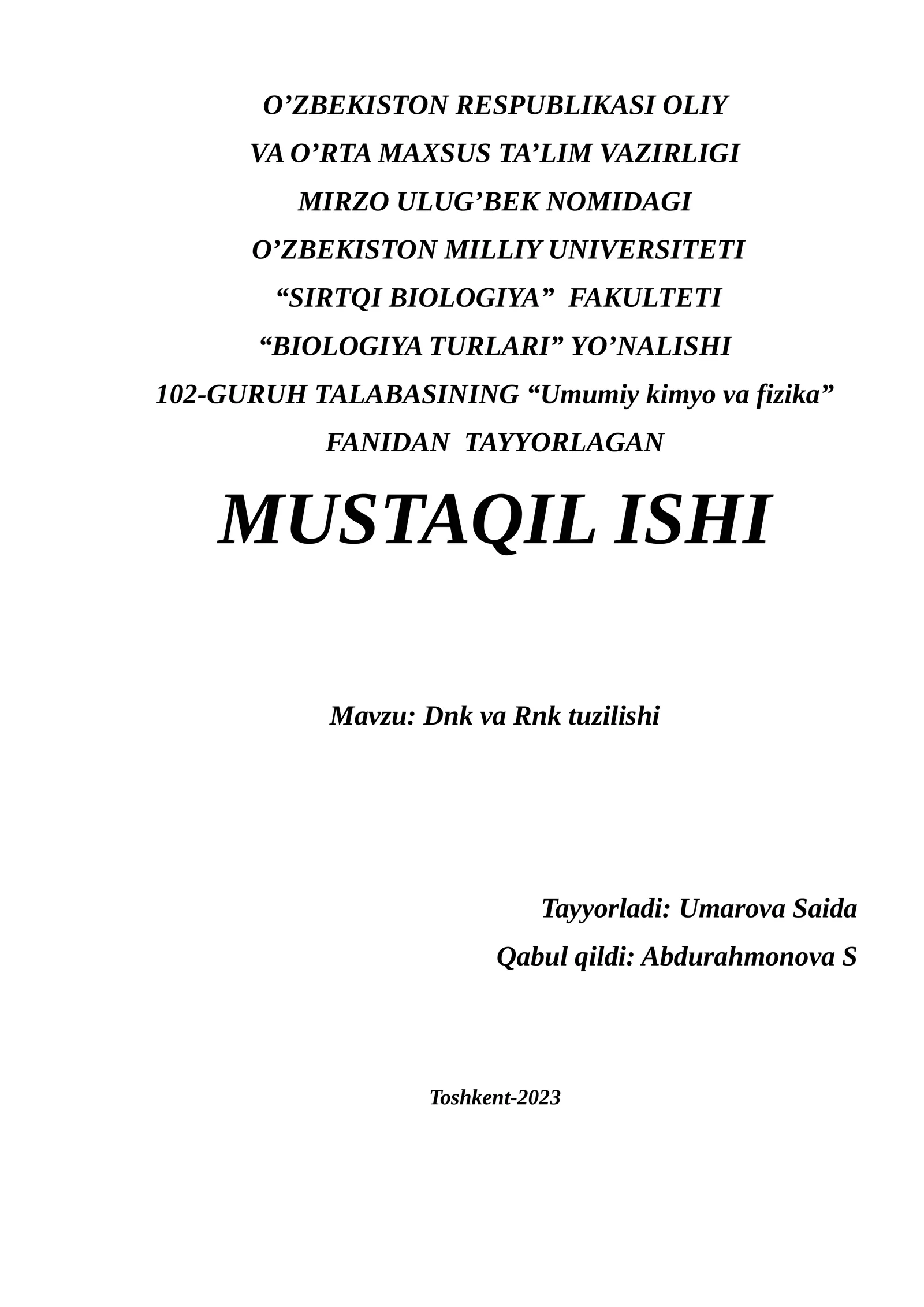 O’ZBEKISTON RESPUBLIKASI OLIY
VA O’RTA MAXSUS TA’LIM VAZIRLIGI
MIRZO ULUG’BEK NOMIDAGI
O’ZBEKISTON MILLIY UNIVERSITETI
“SIRTQI BIOLOGIYA” FAKULTETI
“BIOLOGIYA TURLARI” YO’NALISHI
102-GURUH TALABASINING “Umumiy kimyo va fizika”
FANIDAN TAYYORLAGAN

MUSTAQIL ISHI

Mavzu: Dnk va Rnk tuzilishi

Tayyorladi: Umarova Saida
Qabul qildi: Abdurahmonova S

Toshkent-2023